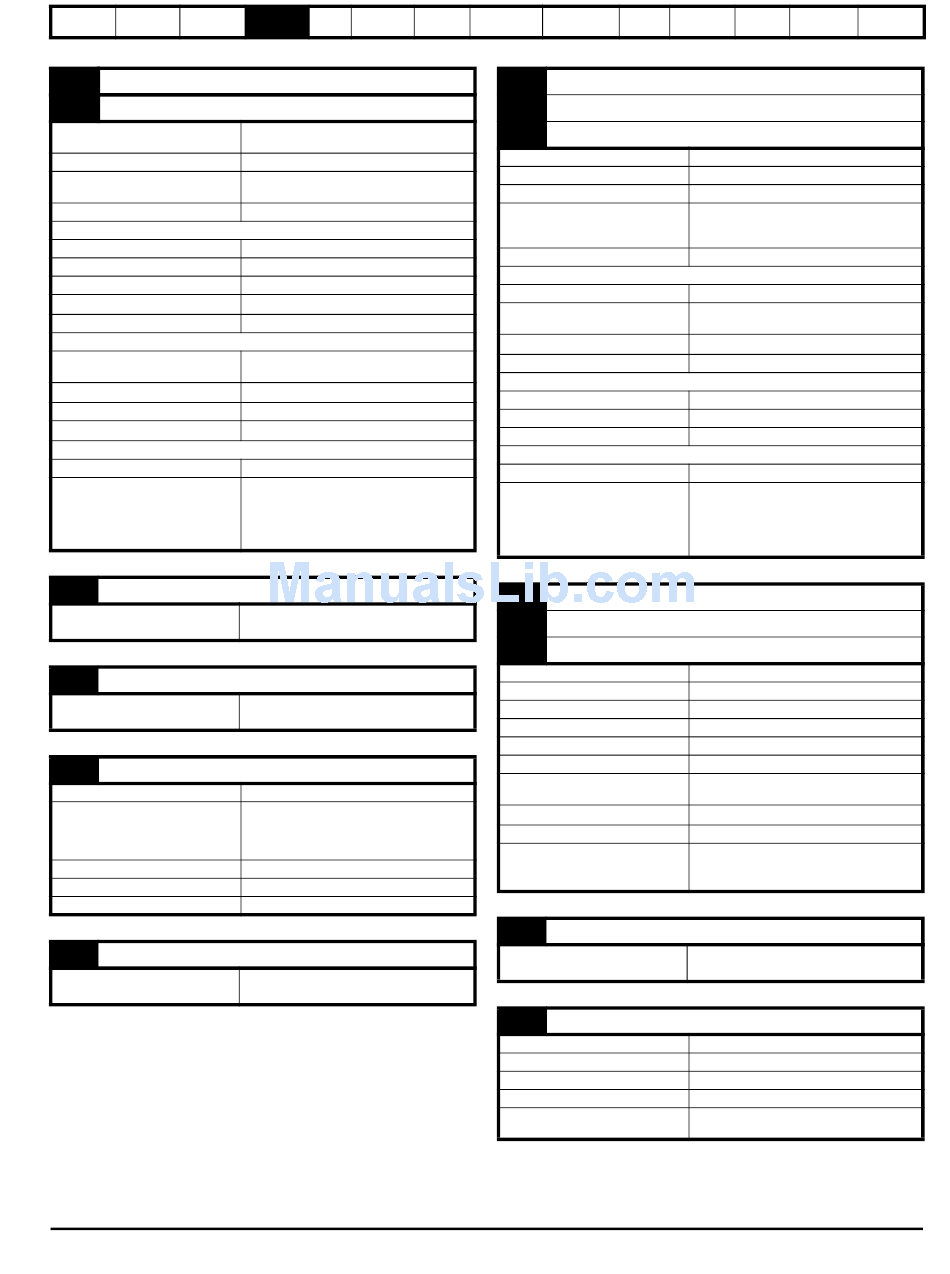 ManualsLib.com